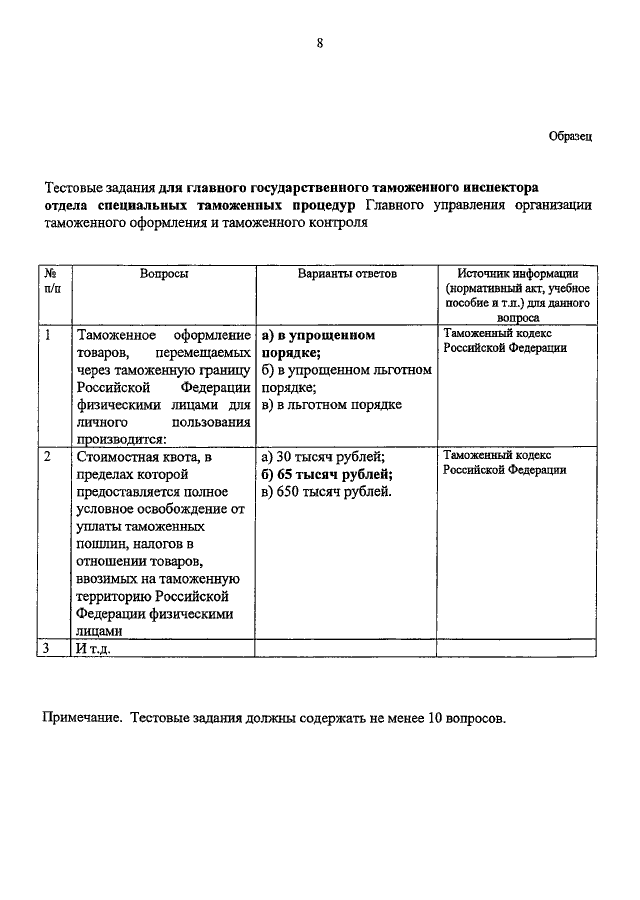 8

Образец

Тестовые задания для главного государственного таможенного инспектора отдела специальных таможенных процедур Главного управления организации таможенного оформления и таможенного контроля

| № п/п | Вопросы | Варианты ответов | Источник информации (нормативный акт, учебное пособие и т.п.) для данного вопроса |
|---|---|---|---|
| 1 | Таможенное оформление товаров, перемещаемых через таможенную границу Российской Федерации физическими лицами для личного пользования производится: | а) в упрощенном порядке; б) в упрощенном льготном порядке; в) в льготном порядке | Таможенный кодекс Российской Федерации |
| 2 | Стоимостная квота, в пределах которой предоставляется полное условное освобождение от уплаты таможенных пошлин, налогов в отношении товаров, ввозимых на таможенную территорию Российской Федерации физическими лицами | а) 30 тысяч рублей; б) 65 тысяч рублей; в) 650 тысяч рублей. | Таможенный кодекс Российской Федерации |
| 3 | И т.д. | | |

Примечание. Тестовые задания должны содержать не менее 10 вопросов.